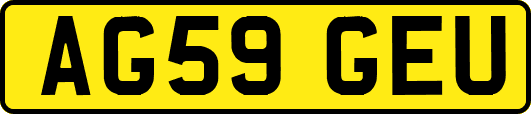 AG59 GEU